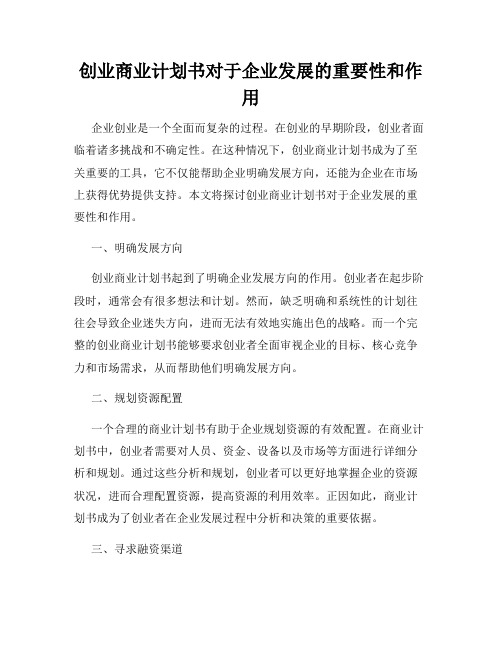 创业商业计划书对于企业发展的重要性和作用

企业创业是一个全面而复杂的过程。在创业的早期阶段，创业者面临着诸多挑战和不确定性。在这种情况下，创业商业计划书成为了至关重要的工具，它不仅能帮助企业明确发展方向，还能为企业在市场上获得优势提供支持。本文将探讨创业商业计划书对于企业发展的重要性和作用。

一、明确发展方向

创业商业计划书起到了明确企业发展方向的作用。创业者在起步阶段时，通常会有很多想法和计划。然而，缺乏明确和系统性的计划往往会导致企业迷失方向，进而无法有效地实施出色的战略。而一个完整的创业商业计划书能够要求创业者全面审视企业的目标、核心竞争力和市场需求，从而帮助他们明确发展方向。

二、规划资源配置

一个合理的商业计划书有助于企业规划资源的有效配置。在商业计划书中，创业者需要对人员、资金、设备以及市场等方面进行详细分析和规划。通过这些分析和规划，创业者可以更好地掌握企业的资源状况，进而合理配置资源，提高资源的利用效率。正因如此，商业计划书成为了创业者在企业发展过程中分析和决策的重要依据。

三、寻求融资渠道